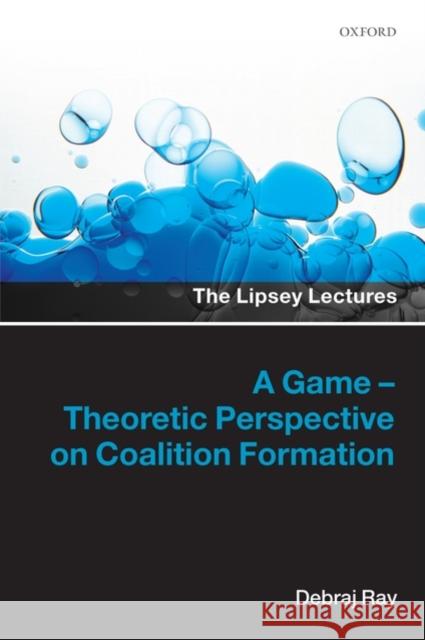 OXFORD

The Lipsey Lectures

A Game – Theoretic Perspective on Coalition Formation

Debraj Ray